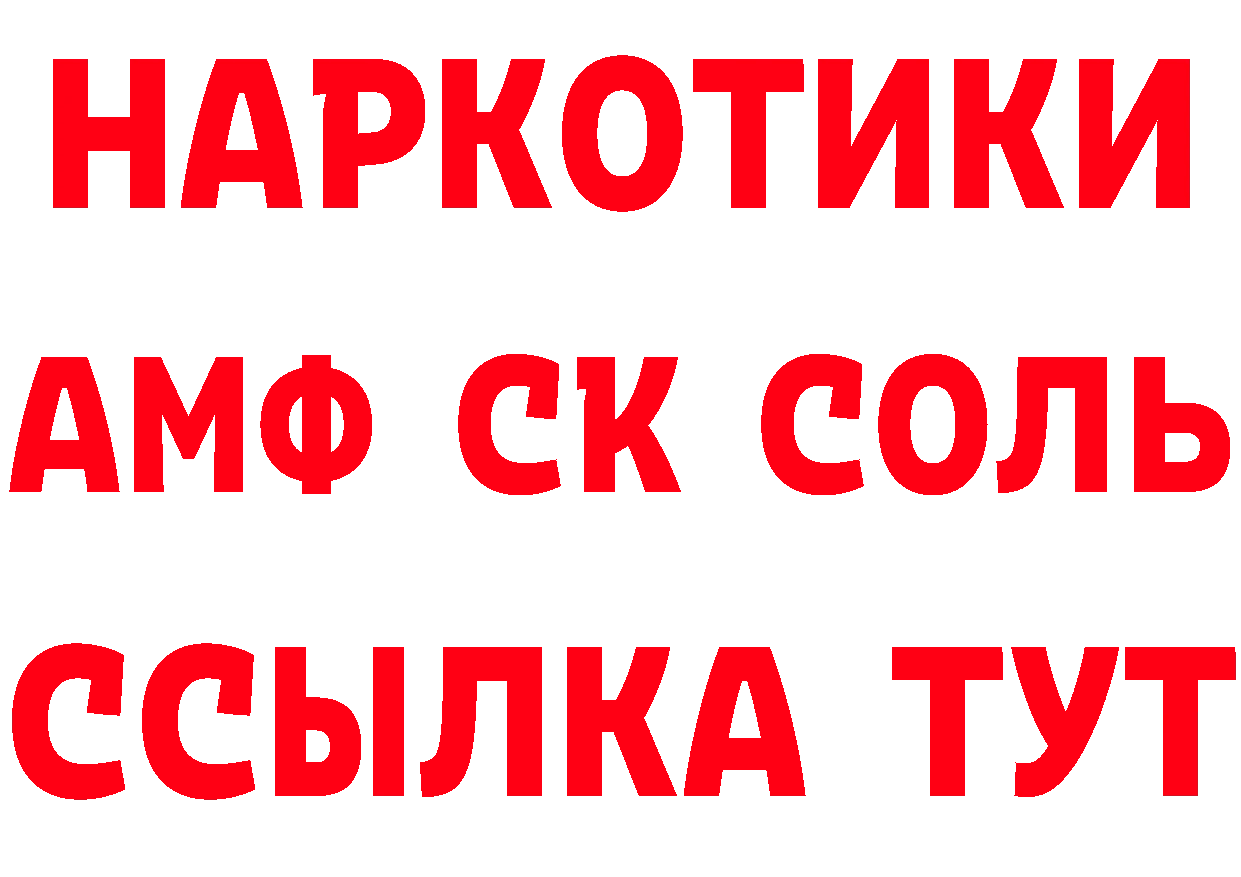 НАРКОТИКИ
АМФ СК СОЛЬ
ССЫЛКА ТУТ